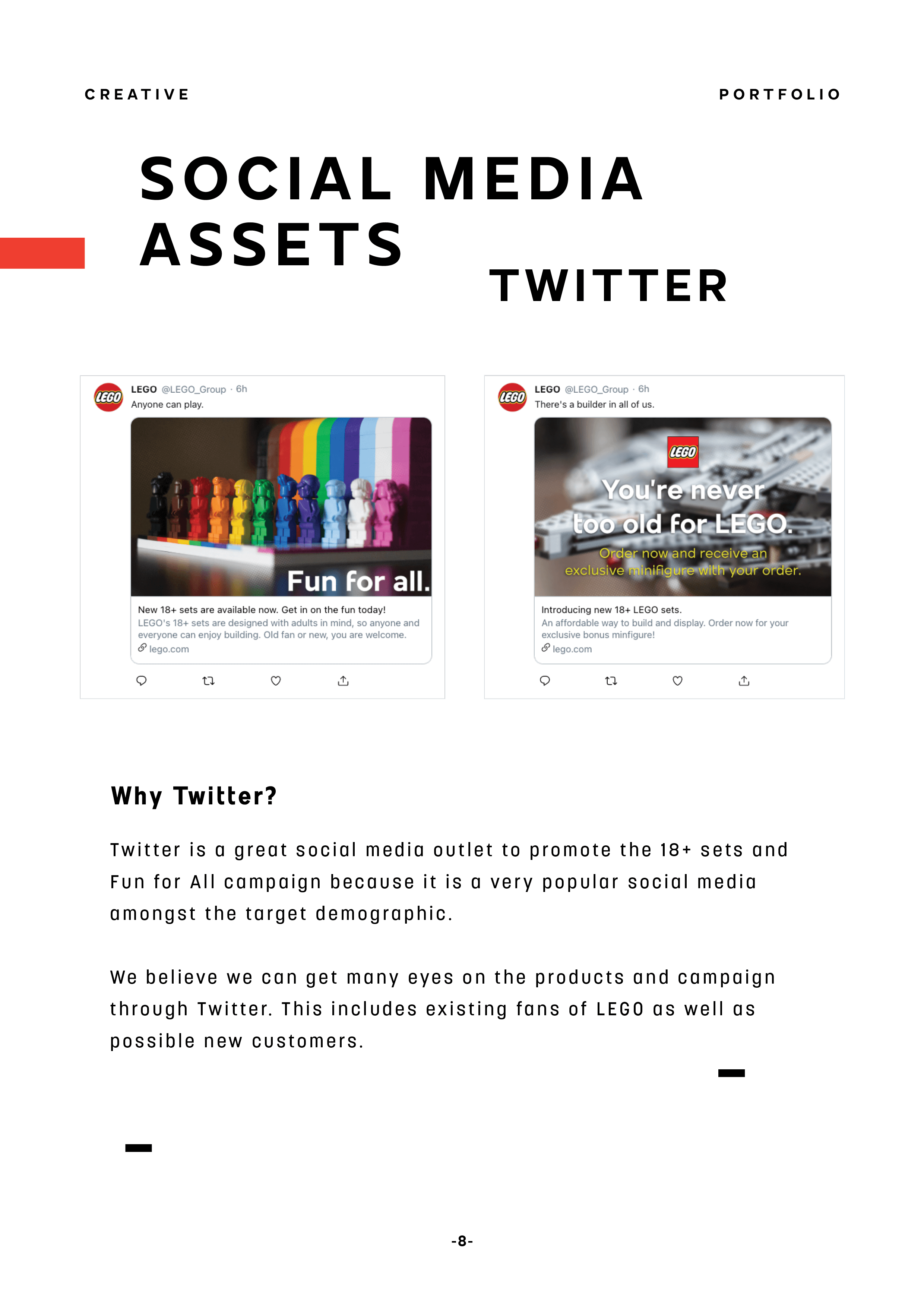 CREATIVE

PORTFOLIO

SOCIAL MEDIA ASSETS

TWITTER

LEGO LEGO @LEGO_Group · 6h
Anyone can play.

Fun for all.

New 18+ sets are available now. Get in on the fun today!
LEGO's 18+ sets are designed with adults in mind, so anyone and everyone can enjoy building. Old fan or new, you are welcome.
lego.com

LEGO LEGO @LEGO_Group · 6h
There's a builder in all of us.

LEGO

You're never too old for LEGO.

Order now and receive an exclusive minifigure with your order.

Introducing new 18+ LEGO sets.
An affordable way to build and display. Order now for your exclusive bonus minfigure!
lego.com

Why Twitter?

Twitter is a great social media outlet to promote the 18+ sets and Fun for All campaign because it is a very popular social media amongst the target demographic.

We believe we can get many eyes on the products and campaign through Twitter. This includes existing fans of LEGO as well as possible new customers.

-8-